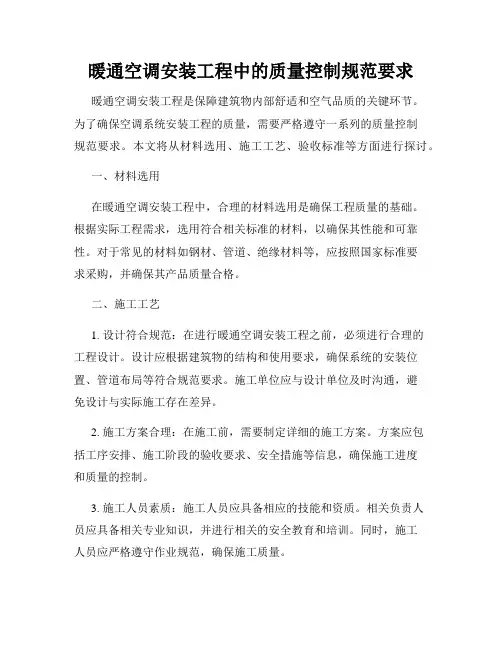 暖通空调安装工程中的质量控制规范要求

暖通空调安装工程是保障建筑物内部舒适和空气品质的关键环节。为了确保空调系统安装工程的质量，需要严格遵守一系列的质量控制规范要求。本文将从材料选用、施工工艺、验收标准等方面进行探讨。

一、材料选用

在暖通空调安装工程中，合理的材料选用是确保工程质量的基础。根据实际工程需求，选用符合相关标准的材料，以确保其性能和可靠性。对于常见的材料如钢材、管道、绝缘材料等，应按照国家标准要求采购，并确保其产品质量合格。

二、施工工艺

1. 设计符合规范：在进行暖通空调安装工程之前，必须进行合理的工程设计。设计应根据建筑物的结构和使用要求，确保系统的安装位置、管道布局等符合规范要求。施工单位应与设计单位及时沟通，避免设计与实际施工存在差异。

2. 施工方案合理：在施工前，需要制定详细的施工方案。方案应包括工序安排、施工阶段的验收要求、安全措施等信息，确保施工进度和质量的控制。

3. 施工人员素质：施工人员应具备相应的技能和资质。相关负责人员应具备相关专业知识，并进行相关的安全教育和培训。同时，施工人员应严格遵守作业规范，确保施工质量。